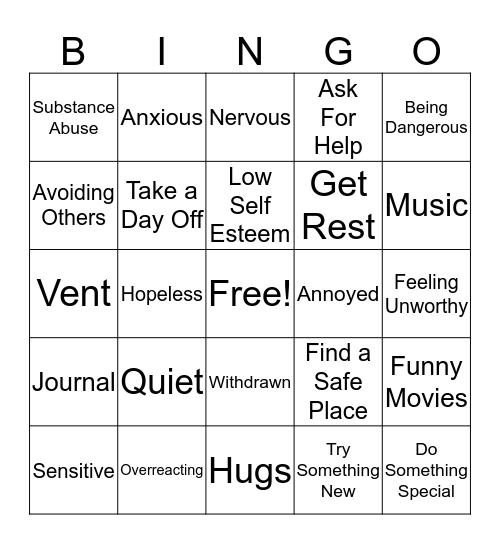 | B | I | N | G | O |
|---|---|---|---|---|
| Substance Abuse | Anxious | Nervous | Ask For Help | Being Dangerous |
| Avoiding Others | Take a Day Off | Low Self Esteem | Get Rest | Music |
| Vent | Hopeless | Free! | Annoyed | Feeling Unworthy |
| Journal | Quiet | Withdrawn | Find a Safe Place | Funny Movies |
| Sensitive | Overreacting | Hugs | Try Something New | Do Something Special |